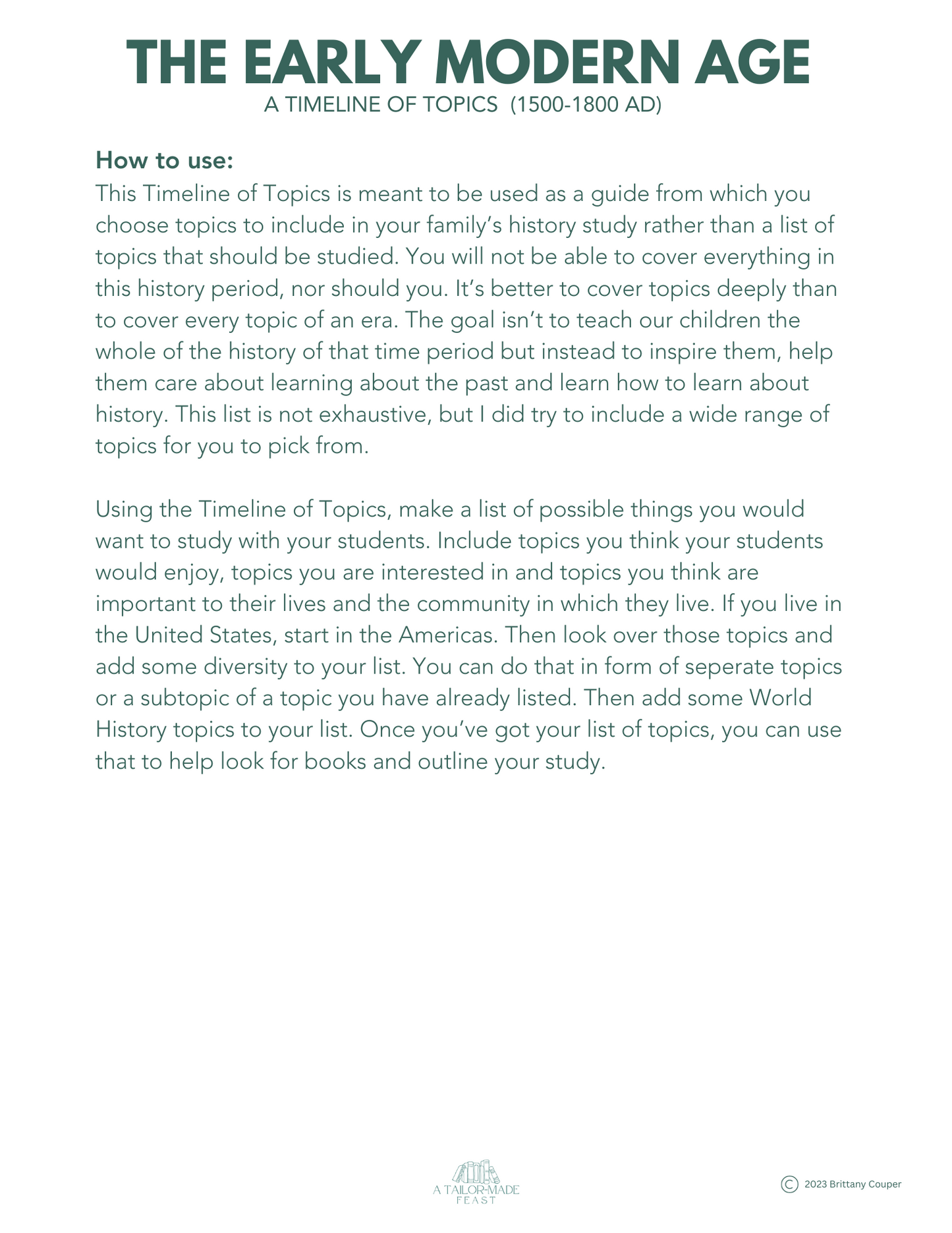 THE EARLY MODERN AGE
A TIMELINE OF TOPICS (1500-1800 AD)

How to use:
This Timeline of Topics is meant to be used as a guide from which you choose topics to include in your family's history study rather than a list of topics that should be studied. You will not be able to cover everything in this history period, nor should you. It's better to cover topics deeply than to cover every topic of an era. The goal isn't to teach our children the whole of the history of that time period but instead to inspire them, help them care about learning about the past and learn how to learn about history. This list is not exhaustive, but I did try to include a wide range of topics for you to pick from.

Using the Timeline of Topics, make a list of possible things you would want to study with your students. Include topics you think your students would enjoy, topics you are interested in and topics you think are important to their lives and the community in which they live. If you live in the United States, start in the Americas. Then look over those topics and add some diversity to your list. You can do that in form of seperate topics or a subtopic of a topic you have already listed. Then add some World History topics to your list. Once you've got your list of topics, you can use that to help look for books and outline your study.

A TAILOR-MADE FEAST

© 2023 Brittany Couper